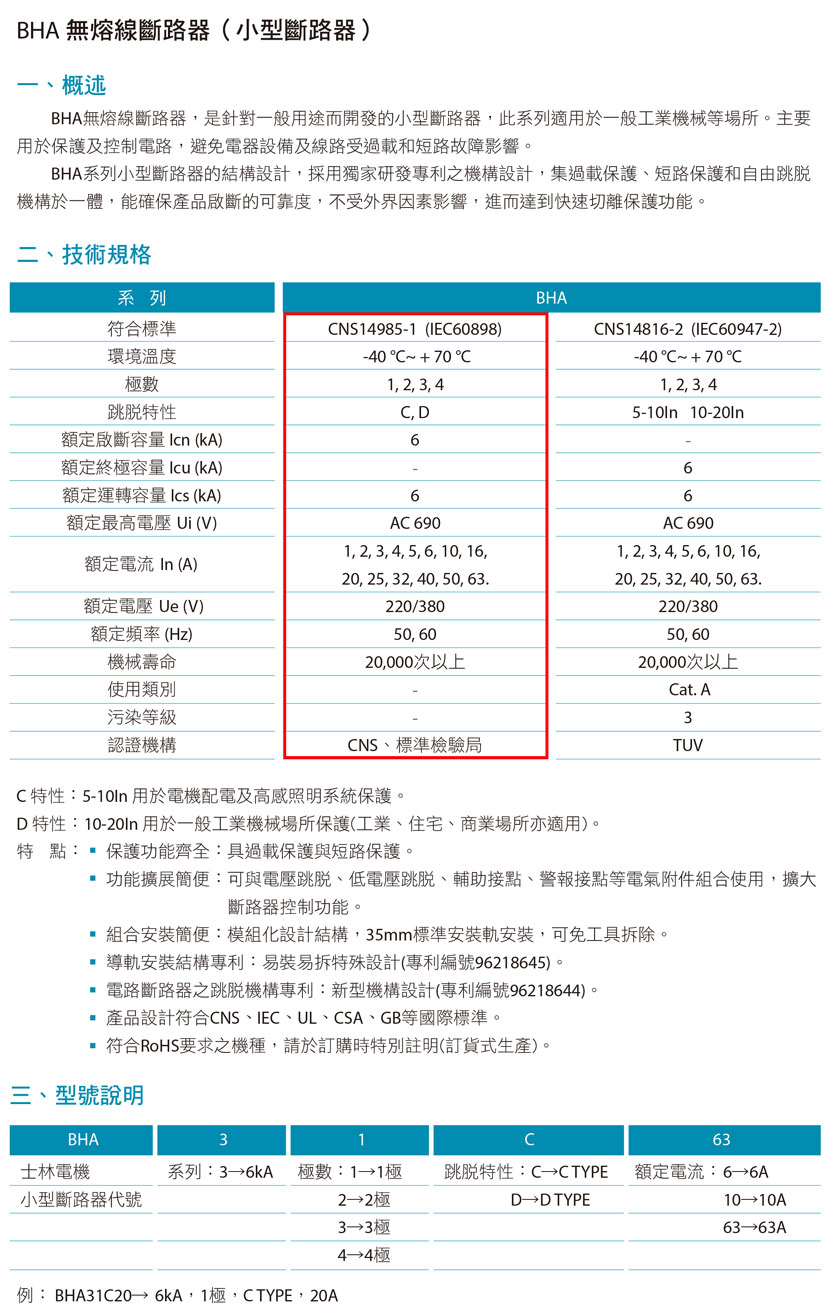 BHA 無熔線斷路器（小型斷路器）

一、概述

BHA無熔線斷路器，是針對一般用途而開發的小型斷路器，此系列適用於一般工業機械等場所。主要用於保護及控制電路，避免電器設備及線路受過載和短路故障影響。

BHA系列小型斷路器的結構設計，採用獨家研發專利之機構設計，集過載保護、短路保護和自由跳脫機構於一體，能確保產品啟斷的可靠度，不受外界因素影響，進而達到快速切離保護功能。

二、技術規格

| 系　列 | BHA | |
|---|---|---|
| 符合標準 | CNS14985-1 (IEC60898) | CNS14816-2 (IEC60947-2) |
| 環境溫度 | -40 ℃~ + 70 ℃ | -40 ℃~ + 70 ℃ |
| 極數 | 1, 2, 3, 4 | 1, 2, 3, 4 |
| 跳脫特性 | C, D | 5-10In 10-20In |
| 額定啟斷容量 Icn (kA) | 6 | - |
| 額定終極容量 Icu (kA) | - | 6 |
| 額定運轉容量 Ics (kA) | 6 | 6 |
| 額定最高電壓 Ui (V) | AC 690 | AC 690 |
| 額定電流 In (A) | 1, 2, 3, 4, 5, 6, 10, 16, 20, 25, 32, 40, 50, 63. | 1, 2, 3, 4, 5, 6, 10, 16, 20, 25, 32, 40, 50, 63. |
| 額定電壓 Ue (V) | 220/380 | 220/380 |
| 額定頻率 (Hz) | 50, 60 | 50, 60 |
| 機械壽命 | 20,000次以上 | 20,000次以上 |
| 使用類別 | - | Cat. A |
| 污染等級 | - | 3 |
| 認證機構 | CNS、標準檢驗局 | TUV |

C 特性：5-10In 用於電機配電及高感照明系統保護。
D 特性：10-20In 用於一般工業機械場所保護(工業、住宅、商業場所亦適用)。
特　點：▪ 保護功能齊全：具過載保護與短路保護。
▪ 功能擴展簡便：可與電壓跳脫、低電壓跳脫、輔助接點、警報接點等電氣附件組合使用，擴大斷路器控制功能。
▪ 組合安裝簡便：模組化設計結構，35mm標準安裝軌安裝，可免工具拆除。
▪ 導軌安裝結構專利：易裝易拆特殊設計(專利編號96218645)。
▪ 電路斷路器之跳脫機構專利：新型機構設計(專利編號96218644)。
▪ 產品設計符合CNS、IEC、UL、CSA、GB等國際標準。
▪ 符合RoHS要求之機種，請於訂購時特別註明(訂貨式生產)。

三、型號說明

| BHA | 3 | 1 | C | 63 |
|---|---|---|---|---|
| 士林電機 | 系列：3→6kA | 極數：1→1極 | 跳脫特性：C→C TYPE | 額定電流：6→6A |
| 小型斷路器代號 | | 2→2極 | D→D TYPE | 10→10A |
| | | 3→3極 | | 63→63A |
| | | 4→4極 | | |

例： BHA31C20→ 6kA，1極，C TYPE，20A